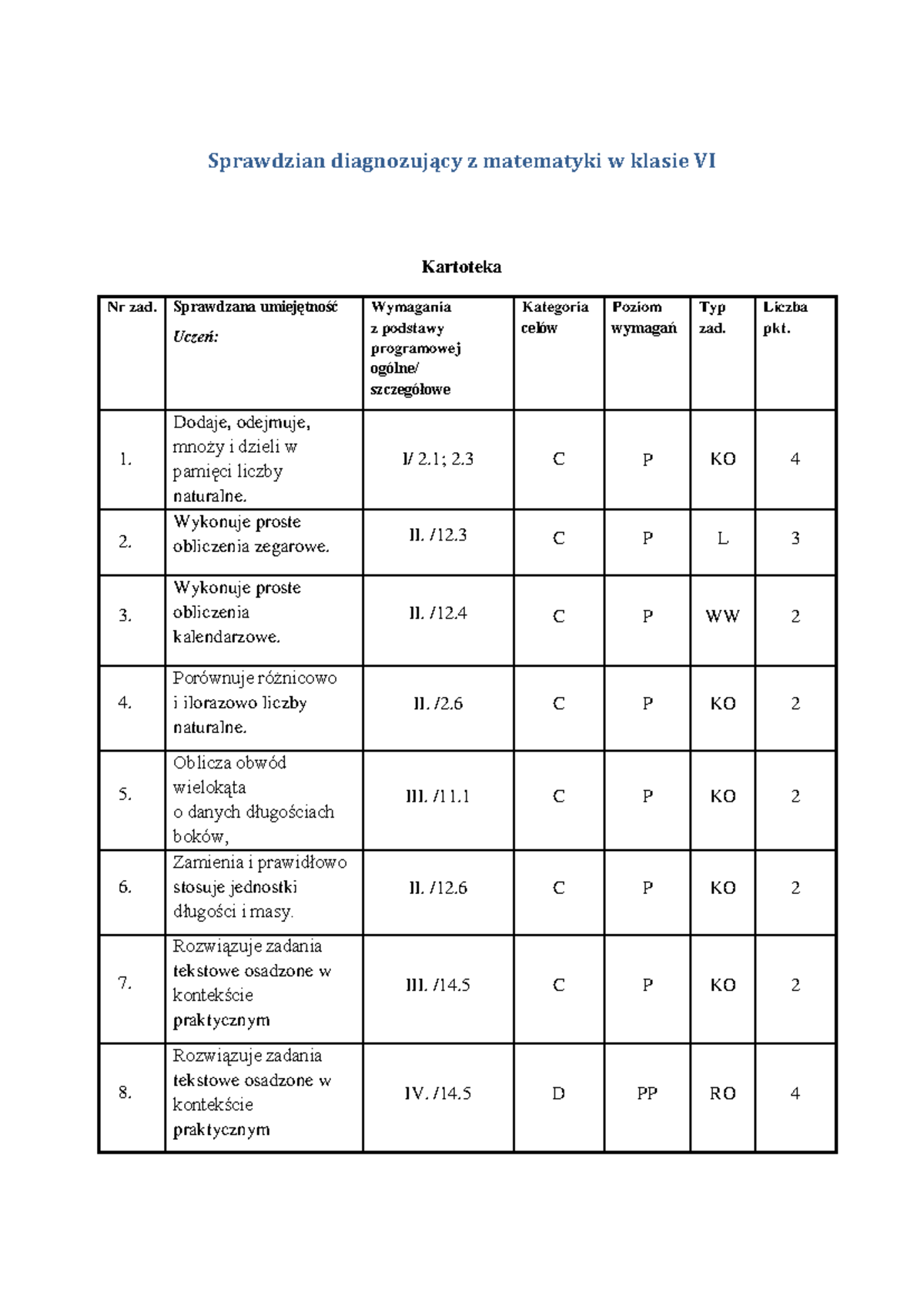 Sprawdzian diagnozujący z matematyki w klasie VI

Kartoteka

| Nr zad. | Sprawdzana umiejętność Uczeń: | Wymagania z podstawy programowej ogólne/ szczegółowe | Kategoria celów | Poziom wymagań | Typ zad. | Liczba pkt. |
|---|---|---|---|---|---|---|
| 1. | Dodaje, odejmuje, mnoży i dzieli w pamięci liczby naturalne. | I/ 2.1; 2.3 | C | P | KO | 4 |
| 2. | Wykonuje proste obliczenia zegarowe. | II. /12.3 | C | P | L | 3 |
| 3. | Wykonuje proste obliczenia kalendarzowe. | II. /12.4 | C | P | WW | 2 |
| 4. | Porównuje różnicowo i ilorazowo liczby naturalne. | II. /2.6 | C | P | KO | 2 |
| 5. | Oblicza obwód wielokąta o danych długościach boków, | III. /11.1 | C | P | KO | 2 |
| 6. | Zamienia i prawidłowo stosuje jednostki długości i masy. | II. /12.6 | C | P | KO | 2 |
| 7. | Rozwiązuje zadania tekstowe osadzone w kontekście praktycznym | III. /14.5 | C | P | KO | 2 |
| 8. | Rozwiązuje zadania tekstowe osadzone w kontekście praktycznym | IV. /14.5 | D | PP | RO | 4 |